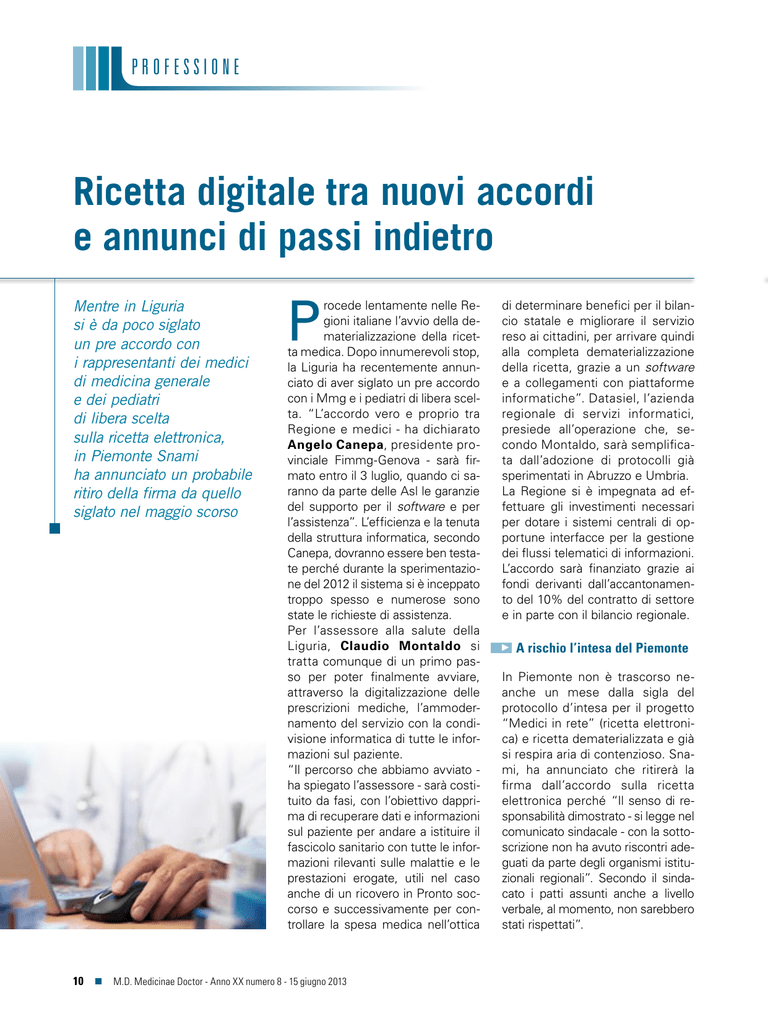 PROFESSIONE

Ricetta digitale tra nuovi accordi e annunci di passi indietro

Mentre in Liguria si è da poco siglato un pre accordo con i rappresentanti dei medici di medicina generale e dei pediatri di libera scelta sulla ricetta elettronica, in Piemonte Snami ha annunciato un probabile ritiro della firma da quello siglato nel maggio scorso

Procede lentamente nelle Regioni italiane l'avvio della dematerializzazione della ricetta medica. Dopo innumerevoli stop, la Liguria ha recentemente annunciato di aver siglato un pre accordo con i Mmg e i pediatri di libera scelta. "L'accordo vero e proprio tra Regione e medici - ha dichiarato Angelo Canepa, presidente provinciale Fimmg-Genova - sarà firmato entro il 3 luglio, quando ci saranno da parte delle Asl le garanzie del supporto per il software e per l'assistenza". L'efficienza e la tenuta della struttura informatica, secondo Canepa, dovranno essere ben testate perché durante la sperimentazione del 2012 il sistema si è inceppato troppo spesso e numerose sono state le richieste di assistenza.
Per l'assessore alla salute della Liguria, Claudio Montaldo si tratta comunque di un primo passo per poter finalmente avviare, attraverso la digitalizzazione delle prescrizioni mediche, l'ammodernamento del servizio con la condivisione informatica di tutte le informazioni sul paziente.
"Il percorso che abbiamo avviato - ha spiegato l'assessore - sarà costituito da fasi, con l'obiettivo dapprima di recuperare dati e informazioni sul paziente per andare a istituire il fascicolo sanitario con tutte le informazioni rilevanti sulle malattie e le prestazioni erogate, utili nel caso anche di un ricovero in Pronto soccorso e successivamente per controllare la spesa medica nell'ottica di determinare benefici per il bilancio statale e migliorare il servizio reso ai cittadini, per arrivare quindi alla completa dematerializzazione della ricetta, grazie a un software e a collegamenti con piattaforme informatiche". Datasiel, l'azienda regionale di servizi informatici, presiede all'operazione che, secondo Montaldo, sarà semplificata dall'adozione di protocolli già sperimentati in Abruzzo e Umbria.
La Regione si è impegnata ad effettuare gli investimenti necessari per dotare i sistemi centrali di opportune interfacce per la gestione dei flussi telematici di informazioni. L'accordo sarà finanziato grazie ai fondi derivanti dall'accantonamento del 10% del contratto di settore e in parte con il bilancio regionale.

A rischio l'intesa del Piemonte

In Piemonte non è trascorso neanche un mese dalla sigla del protocollo d'intesa per il progetto "Medici in rete" (ricetta elettronica) e ricetta dematerializzata e già si respira aria di contenzioso. Snami, ha annunciato che ritirerà la firma dall'accordo sulla ricetta elettronica perché "Il senso di responsabilità dimostrato - si legge nel comunicato sindacale - con la sottoscrizione non ha avuto riscontri adeguati da parte degli organismi istituzionali regionali". Secondo il sindacato i patti assunti anche a livello verbale, al momento, non sarebbero stati rispettati".

10 M.D. Medicinae Doctor - Anno XX numero 8 - 15 giugno 2013